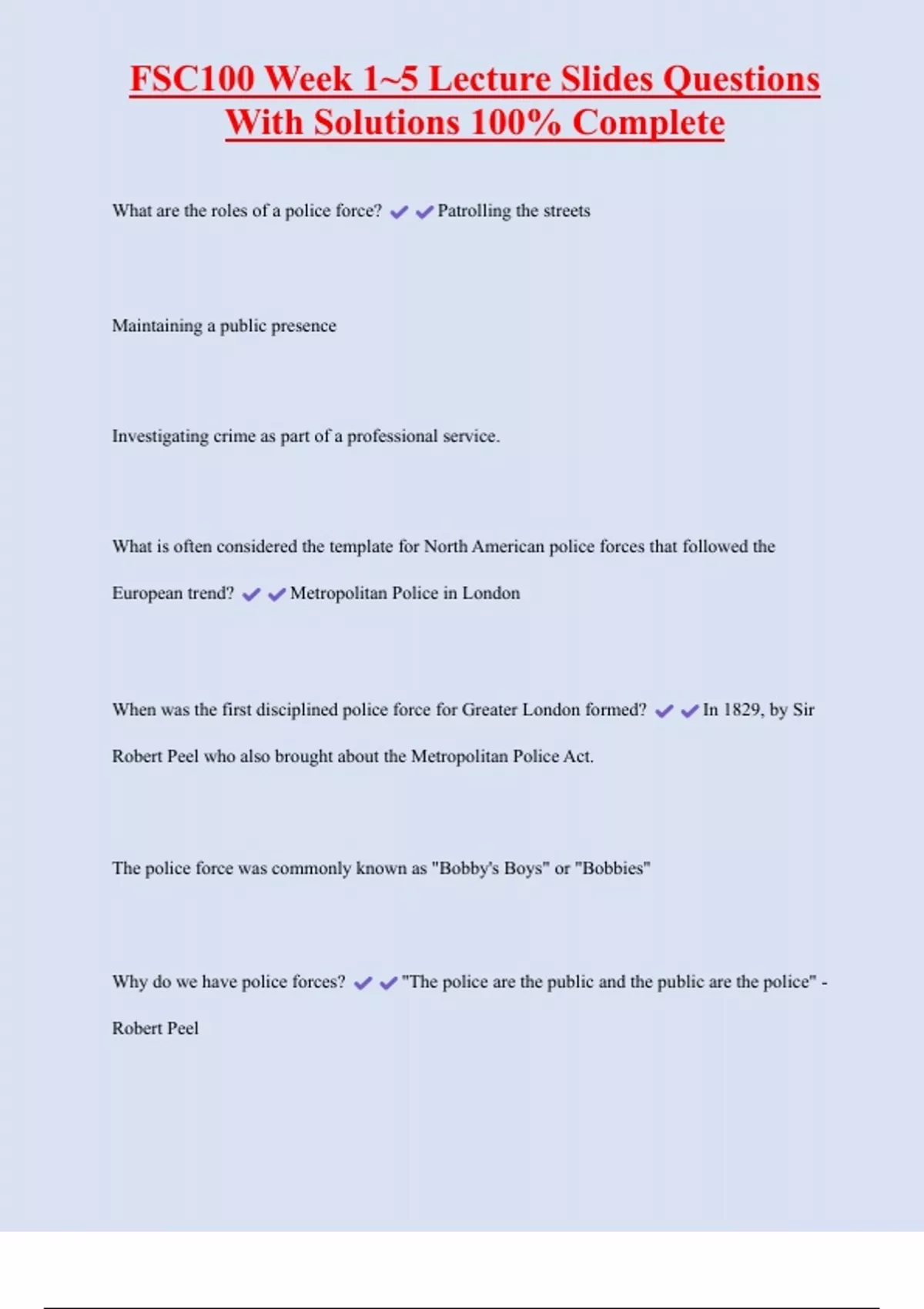 FSC100 Week 1~5 Lecture Slides Questions With Solutions 100% Complete

What are the roles of a police force? ✔✔Patrolling the streets

Maintaining a public presence

Investigating crime as part of a professional service.

What is often considered the template for North American police forces that followed the European trend? ✔✔Metropolitan Police in London

When was the first disciplined police force for Greater London formed? ✔✔In 1829, by Sir Robert Peel who also brought about the Metropolitan Police Act.

The police force was commonly known as "Bobby's Boys" or "Bobbies"

Why do we have police forces? ✔✔"The police are the public and the public are the police" - Robert Peel